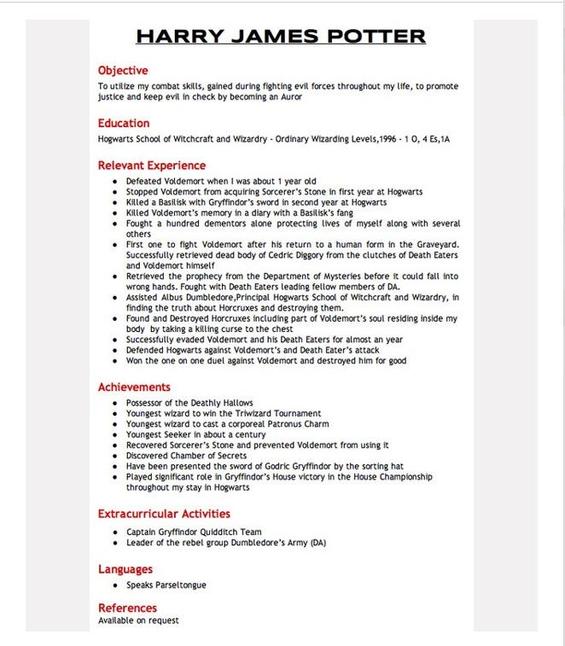 HARRY JAMES POTTER

Objective

To utilize my combat skills, gained during fighting evil forces throughout my life, to promote justice and keep evil in check by becoming an Auror

Education

Hogwarts School of Witchcraft and Wizardry - Ordinary Wizarding Levels,1996 - 1 O, 4 Es,1A

Relevant Experience

- Defeated Voldemort when I was about 1 year old
- Stopped Voldemort from acquiring Sorcerer's Stone in first year at Hogwarts
- Killed a Basilisk with Gryffindor's sword in second year at Hogwarts
- Killed Voldemort's memory in a diary with a Basilisk's fang
- Fought a hundred dementors alone protecting lives of myself along with several others
- First one to fight Voldemort after his return to a human form in the Graveyard. Successfully retrieved dead body of Cedric Diggory from the clutches of Death Eaters and Voldemort himself
- Retrieved the prophecy from the Department of Mysteries before it could fall into wrong hands. Fought with Death Eaters leading fellow members of DA.
- Assisted Albus Dumbledore,Principal Hogwarts School of Witchcraft and Wizardry, in finding the truth about Horcruxes and destroying them.
- Found and Destroyed Horcruxes including part of Voldemort's soul residing inside my body by taking a killing curse to the chest
- Successfully evaded Voldemort and his Death Eaters for almost an year
- Defended Hogwarts against Voldemort's and Death Eater's attack
- Won the one on one duel against Voldemort and destroyed him for good

Achievements

- Possessor of the Deathly Hallows
- Youngest wizard to win the Triwizard Tournament
- Youngest wizard to cast a corporeal Patronus Charm
- Youngest Seeker in about a century
- Recovered Sorcerer's Stone and prevented Voldemort from using it
- Discovered Chamber of Secrets
- Have been presented the sword of Godric Gryffindor by the sorting hat
- Played significant role in Gryffindor's House victory in the House Championship throughout my stay in Hogwarts

Extracurricular Activities

- Captain Gryffindor Quidditch Team
- Leader of the rebel group Dumbledore's Army (DA)

Languages

- Speaks Parseltongue

References

Available on request